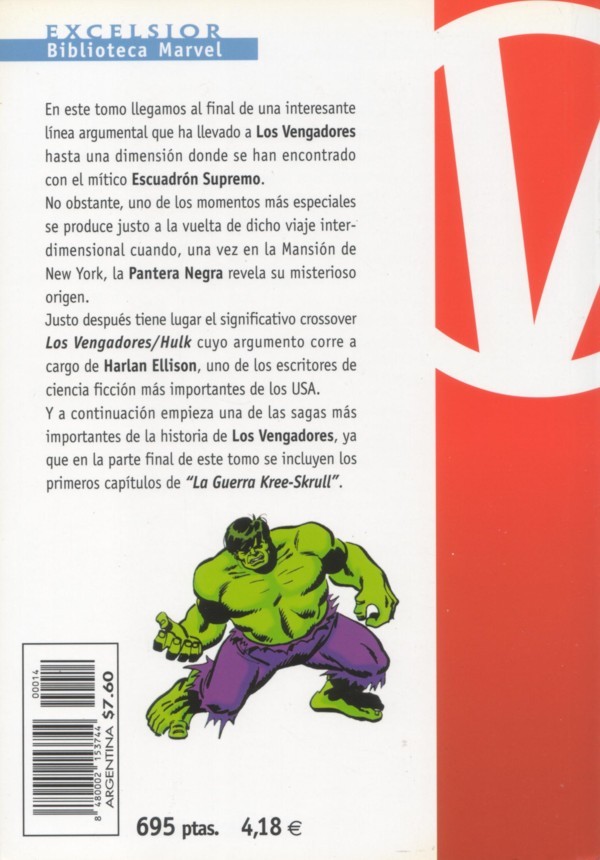 EXCELSIOR
Biblioteca Marvel

En este tomo llegamos al final de una interesante línea argumental que ha llevado a Los Vengadores hasta una dimensión donde se han encontrado con el mítico Escuadrón Supremo.
No obstante, uno de los momentos más especiales se produce justo a la vuelta de dicho viaje interdimensional cuando, una vez en la Mansión de New York, la Pantera Negra revela su misterioso origen.
Justo después tiene lugar el significativo crossover Los Vengadores/Hulk cuyo argumento corre a cargo de Harlan Ellison, uno de los escritores de ciencia ficción más importantes de los USA.
Y a continuación empieza una de las sagas más importantes de la historia de Los Vengadores, ya que en la parte final de este tomo se incluyen los primeros capítulos de "La Guerra Kree-Skrull".

00014
8 480002 153744
ARGENTINA $7.60

695 ptas. 4,18 €